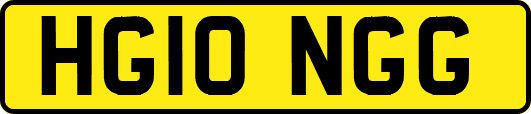 HG10 NGG